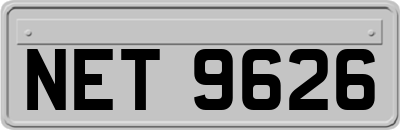 NET 9626